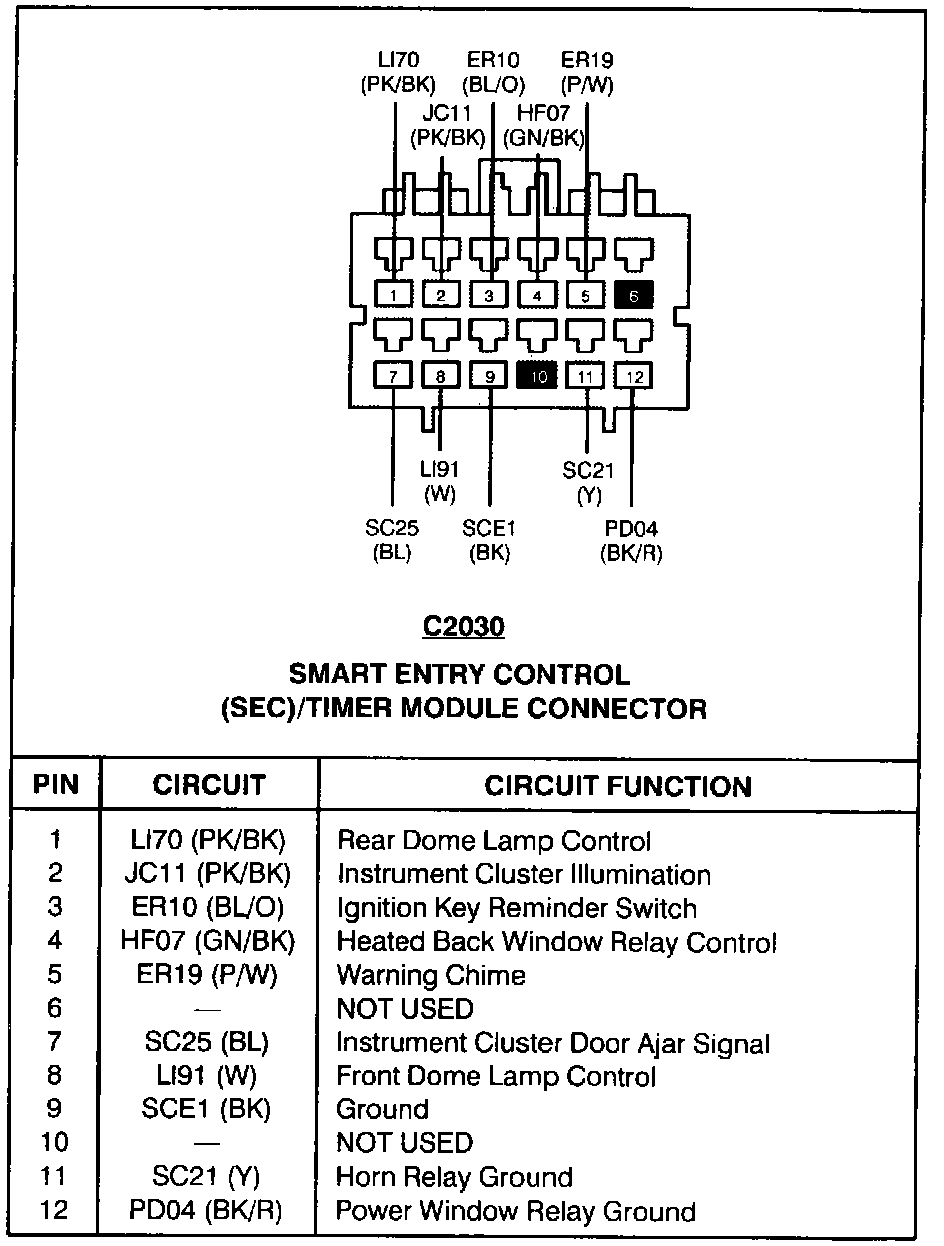 LI70 (PK/BK)
ER10 (BL/O)
ER19 (P/W)
JC11 (PK/BK)
HF07 (GN/BK)

1 2 3 4 5 6
7 8 9 10 11 12

LI91 (W)
SC21 (Y)
SC25 (BL)
SCE1 (BK)
PD04 (BK/R)

C2030

SMART ENTRY CONTROL (SEC)/TIMER MODULE CONNECTOR

| PIN | CIRCUIT | CIRCUIT FUNCTION |
|---|---|---|
| 1 | LI70 (PK/BK) | Rear Dome Lamp Control |
| 2 | JC11 (PK/BK) | Instrument Cluster Illumination |
| 3 | ER10 (BL/O) | Ignition Key Reminder Switch |
| 4 | HF07 (GN/BK) | Heated Back Window Relay Control |
| 5 | ER19 (P/W) | Warning Chime |
| 6 | — | NOT USED |
| 7 | SC25 (BL) | Instrument Cluster Door Ajar Signal |
| 8 | LI91 (W) | Front Dome Lamp Control |
| 9 | SCE1 (BK) | Ground |
| 10 | — | NOT USED |
| 11 | SC21 (Y) | Horn Relay Ground |
| 12 | PD04 (BK/R) | Power Window Relay Ground |